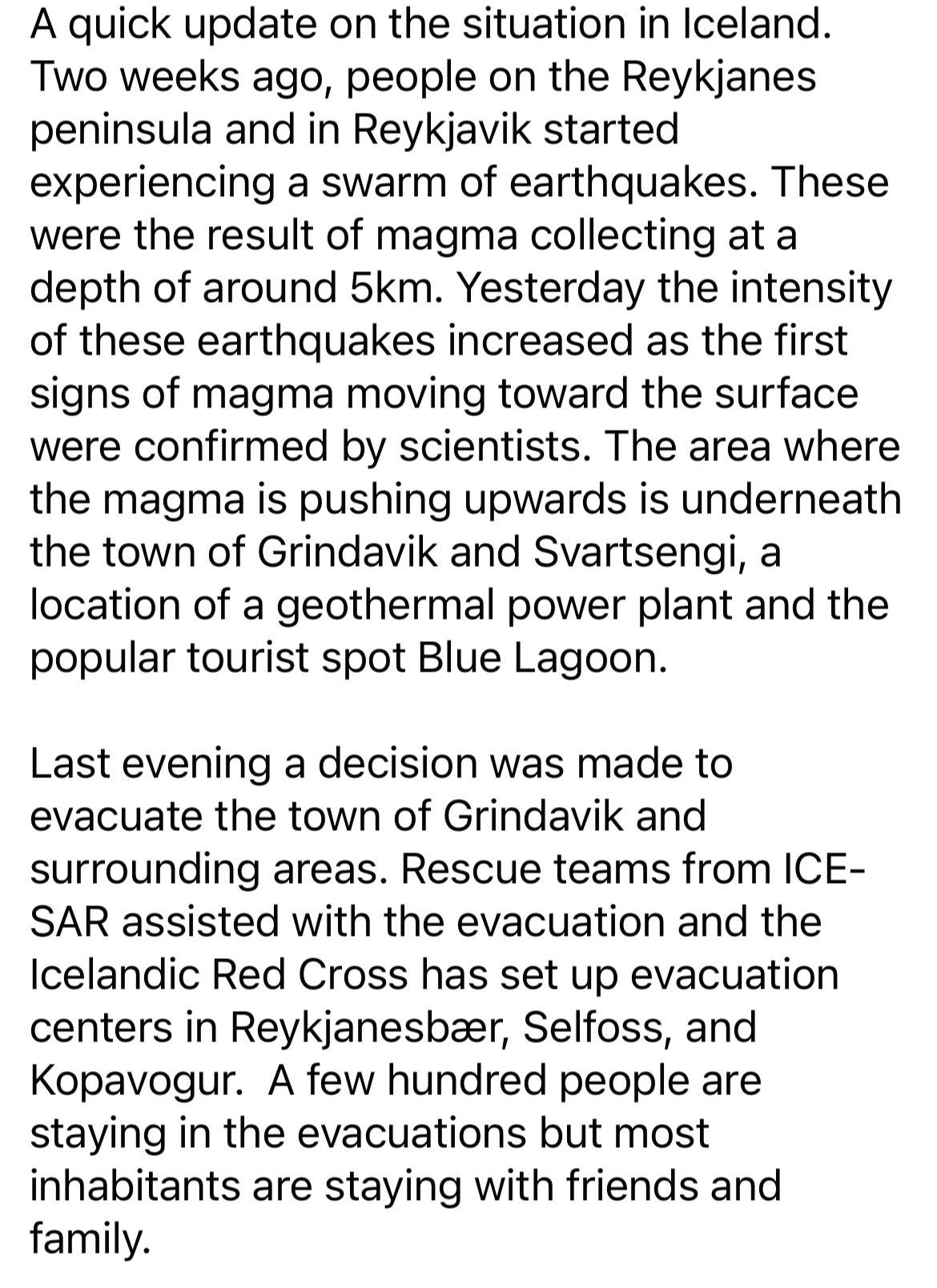 A quick update on the situation in Iceland. Two weeks ago, people on the Reykjanes peninsula and in Reykjavik started experiencing a swarm of earthquakes. These were the result of magma collecting at a depth of around 5km. Yesterday the intensity of these earthquakes increased as the first signs of magma moving toward the surface were confirmed by scientists. The area where the magma is pushing upwards is underneath the town of Grindavik and Svartsengi, a location of a geothermal power plant and the popular tourist spot Blue Lagoon.

Last evening a decision was made to evacuate the town of Grindavik and surrounding areas. Rescue teams from ICE-SAR assisted with the evacuation and the Icelandic Red Cross has set up evacuation centers in Reykjanesbær, Selfoss, and Kopavogur. A few hundred people are staying in the evacuations but most inhabitants are staying with friends and family.